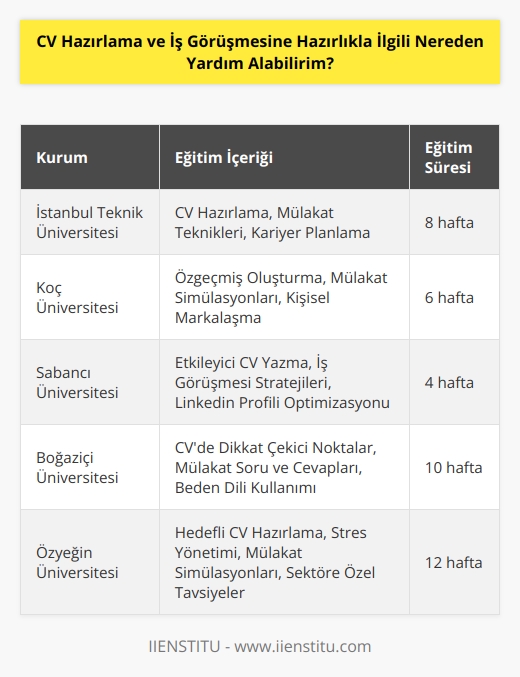 CV Hazırlama ve İş Görüşmesine Hazırlıkla İlgili Nereden Yardım Alabilirim?

| Kurum | Eğitim İçeriği | Eğitim Süresi |
|---|---|---|
| İstanbul Teknik Üniversitesi | CV Hazırlama, Mülakat Teknikleri, Kariyer Planlama | 8 hafta |
| Koç Üniversitesi | Özgeçmiş Oluşturma, Mülakat Simülasyonları, Kişisel Markalaşma | 6 hafta |
| Sabancı Üniversitesi | Etkileyici CV Yazma, İş Görüşmesi Stratejileri, Linkedin Profili Optimizasyonu | 4 hafta |
| Boğaziçi Üniversitesi | CV'de Dikkat Çekici Noktalar, Mülakat Soru ve Cevapları, Beden Dili Kullanımı | 10 hafta |
| Özyeğin Üniversitesi | Hedefli CV Hazırlama, Stres Yönetimi, Mülakat Simülasyonları, Sektöre Özel Tavsiyeler | 12 hafta |

IIENSTITU - www.iienstitu.com